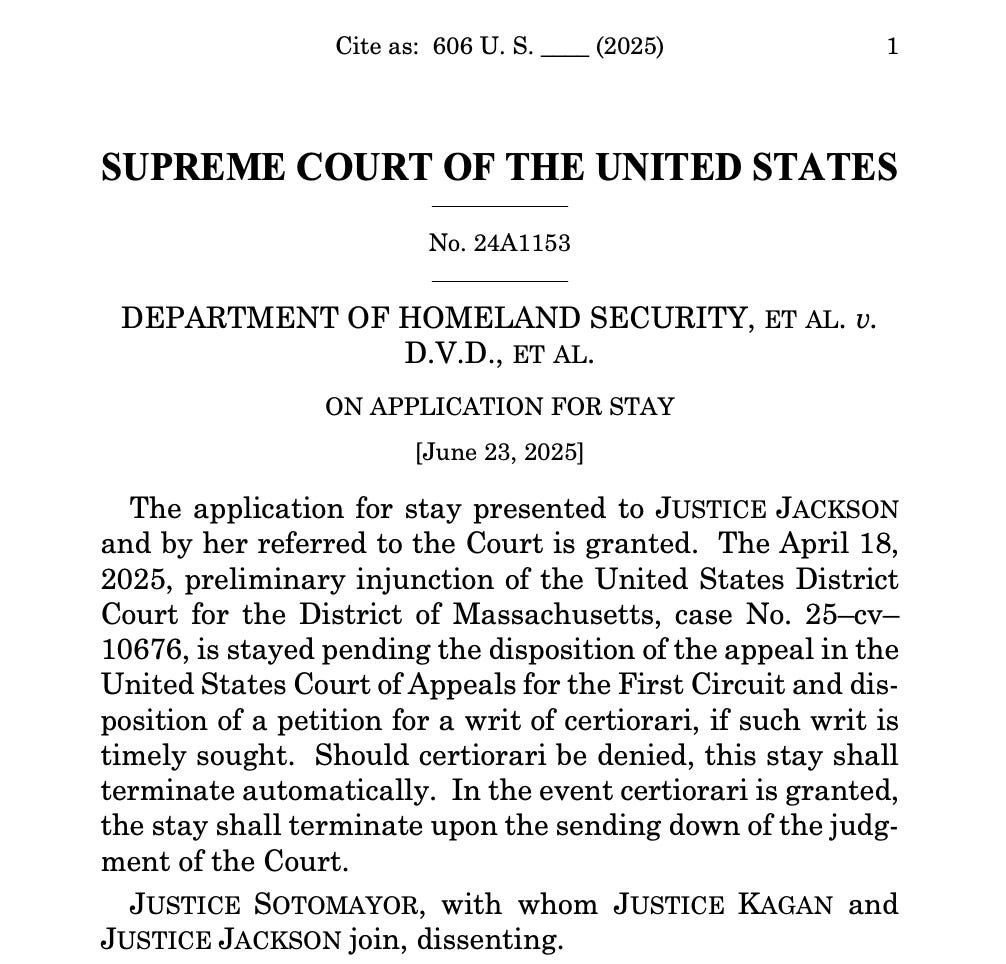 Cite as: 606 U. S. ____ (2025) 1

SUPREME COURT OF THE UNITED STATES

No. 24A1153

DEPARTMENT OF HOMELAND SECURITY, ET AL. v. D.V.D., ET AL.

ON APPLICATION FOR STAY

[June 23, 2025]

The application for stay presented to JUSTICE JACKSON and by her referred to the Court is granted. The April 18, 2025, preliminary injunction of the United States District Court for the District of Massachusetts, case No. 25–cv–10676, is stayed pending the disposition of the appeal in the United States Court of Appeals for the First Circuit and disposition of a petition for a writ of certiorari, if such writ is timely sought. Should certiorari be denied, this stay shall terminate automatically. In the event certiorari is granted, the stay shall terminate upon the sending down of the judgment of the Court.

JUSTICE SOTOMAYOR, with whom JUSTICE KAGAN and JUSTICE JACKSON join, dissenting.